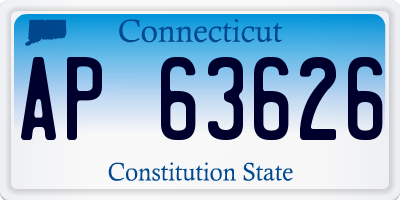 Connecticut

AP 63626

Constitution State